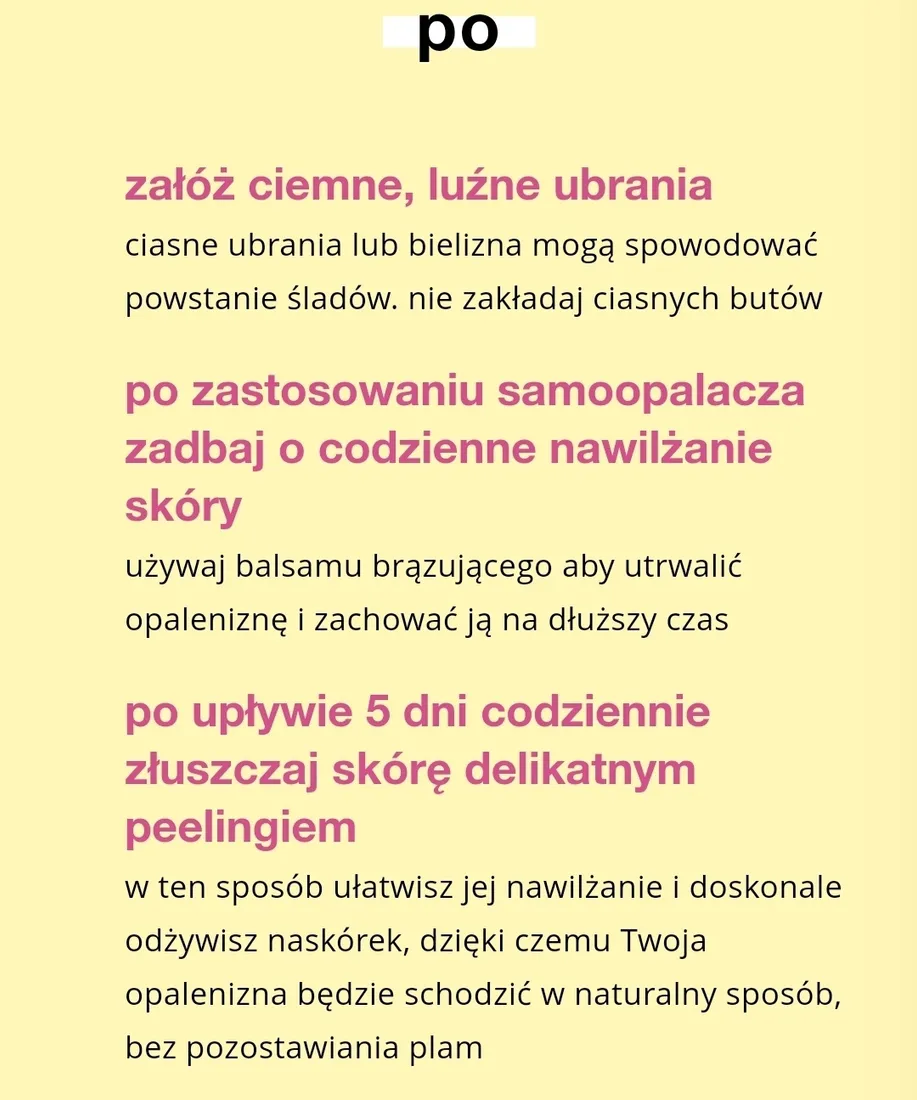 po

załóż ciemne, luźne ubrania

ciasne ubrania lub bielizna mogą spowodować powstanie śladów. nie zakładaj ciasnych butów

po zastosowaniu samoopalacza zadbaj o codzienne nawilżanie skóry

używaj balsamu brązującego aby utrwalić opaleniznę i zachować ją na dłuższy czas

po upływie 5 dni codziennie złuszczaj skórę delikatnym peelingiem

w ten sposób ułatwisz jej nawilżanie i doskonale odżywisz naskórek, dzięki czemu Twoja opalenizna będzie schodzić w naturalny sposób, bez pozostawiania plam